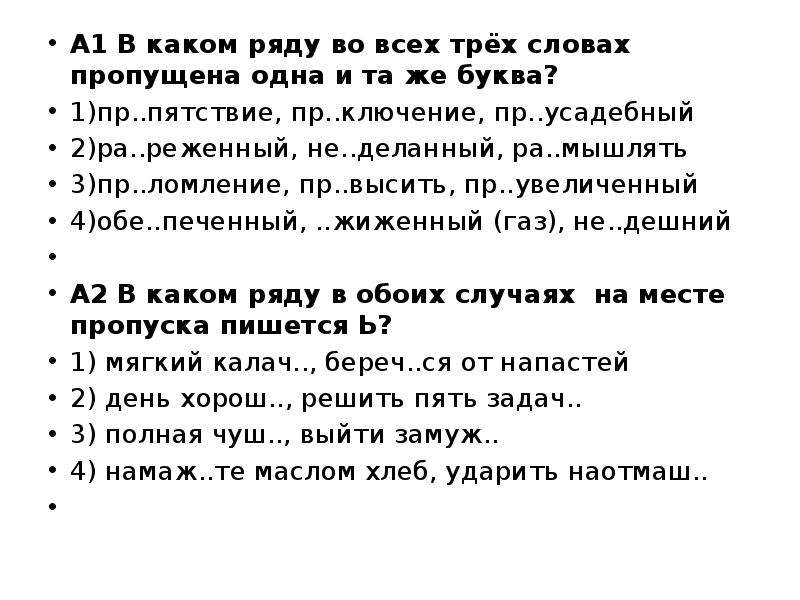 • А1 В каком ряду во всех трёх словах пропущена одна и та же буква?
• 1)пр..пятствие, пр..ключение, пр..усадебный
• 2)ра..реженный, не..деланный, ра..мышлять
• 3)пр..ломление, пр..высить, пр..увеличенный
• 4)обе..печенный, ..жиженный (газ), не..дешний
•
• А2 В каком ряду в обоих случаях на месте пропуска пишется Ь?
• 1) мягкий калач.., береч..ся от напастей
• 2) день хорош.., решить пять задач..
• 3) полная чуш.., выйти замуж..
• 4) намаж..те маслом хлеб, ударить наотмаш..
•